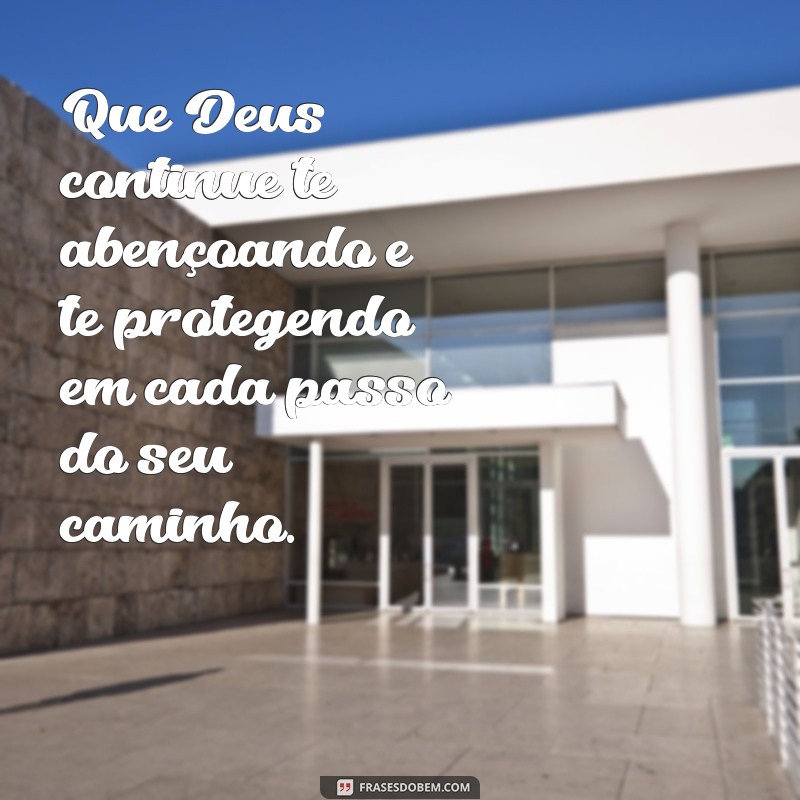 Que Deus continue te abençoando e te protegendo em cada passo do seu caminho.

FRASESDOBEM.COM